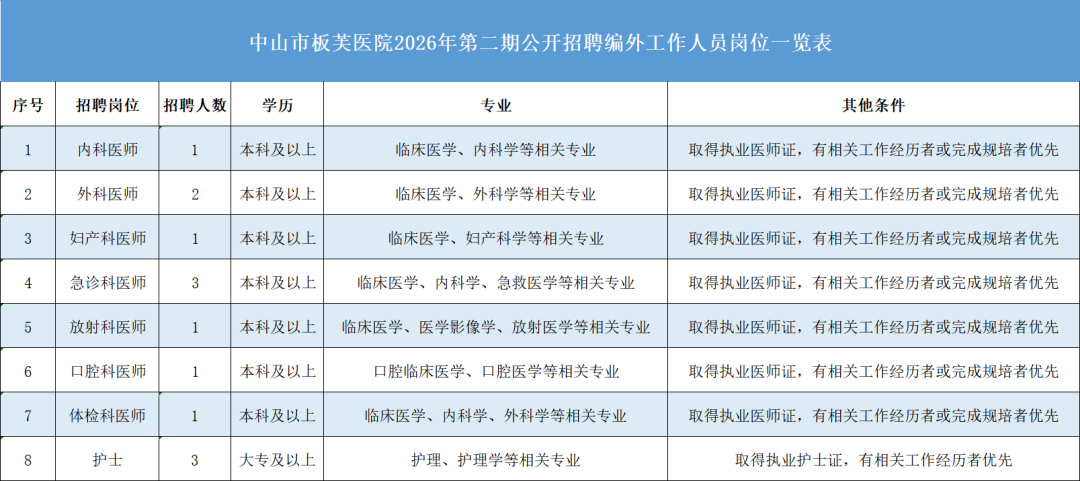 中山市板芙医院2026年第二期公开招聘编外工作人员岗位一览表

| 序号 | 招聘岗位 | 招聘人数 | 学历 | 专业 | 其他条件 |
|---|---|---|---|---|---|
| 1 | 内科医师 | 1 | 本科及以上 | 临床医学、内科学等相关专业 | 取得执业医师证，有相关工作经历者或完成规培者优先 |
| 2 | 外科医师 | 2 | 本科及以上 | 临床医学、外科学等相关专业 | 取得执业医师证，有相关工作经历者或完成规培者优先 |
| 3 | 妇产科医师 | 1 | 本科及以上 | 临床医学、妇产科学等相关专业 | 取得执业医师证，有相关工作经历者或完成规培者优先 |
| 4 | 急诊科医师 | 3 | 本科及以上 | 临床医学、内科学、急救医学等相关专业 | 取得执业医师证，有相关工作经历者或完成规培者优先 |
| 5 | 放射科医师 | 1 | 本科及以上 | 临床医学、医学影像学、放射医学等相关专业 | 取得执业医师证，有相关工作经历者或完成规培者优先 |
| 6 | 口腔科医师 | 1 | 本科及以上 | 口腔临床医学、口腔医学等相关专业 | 取得执业医师证，有相关工作经历者或完成规培者优先 |
| 7 | 体检科医师 | 1 | 本科及以上 | 临床医学、内科学、外科学等相关专业 | 取得执业医师证，有相关工作经历者或完成规培者优先 |
| 8 | 护士 | 3 | 大专及以上 | 护理、护理学等相关专业 | 取得执业护士证，有相关工作经历者优先 |